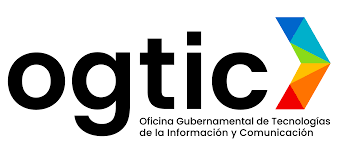 ogtic

Oficina Gubernamental de Tecnologías de la Información y Comunicación